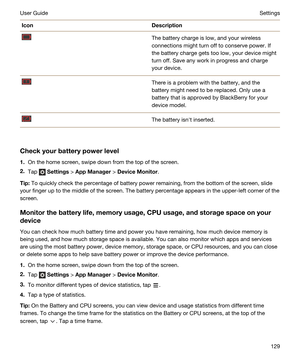 User Guide Settings

| Icon | Description |
|---|---|
|  | The battery charge is low, and your wireless connections might turn off to conserve power. If the battery charge gets too low, your device might turn off. Save any work in progress and charge your device. |
|  | There is a problem with the battery, and the battery might need to be replaced. Only use a battery that is approved by BlackBerry for your device model. |
|  | The battery isn't inserted. |

Check your battery power level

1. On the home screen, swipe down from the top of the screen.
2. Tap Settings > App Manager > Device Monitor.

Tip: To quickly check the percentage of battery power remaining, from the bottom of the screen, slide your finger up to the middle of the screen. The battery percentage appears in the upper-left corner of the screen.

Monitor the battery life, memory usage, CPU usage, and storage space on your device

You can check how much battery time and power you have remaining, how much device memory is being used, and how much storage space is available. You can also monitor which apps and services are using the most battery power, device memory, storage space, or CPU resources, and you can close or delete some apps to help save battery power or improve the device performance.

1. On the home screen, swipe down from the top of the screen.
2. Tap Settings > App Manager > Device Monitor.
3. To monitor different types of device statistics, tap .
4. Tap a type of statistics.

Tip: On the Battery and CPU screens, you can view device and usage statistics from different time frames. To change the time frame for the statistics on the Battery or CPU screens, at the top of the screen, tap . Tap a time frame.

129